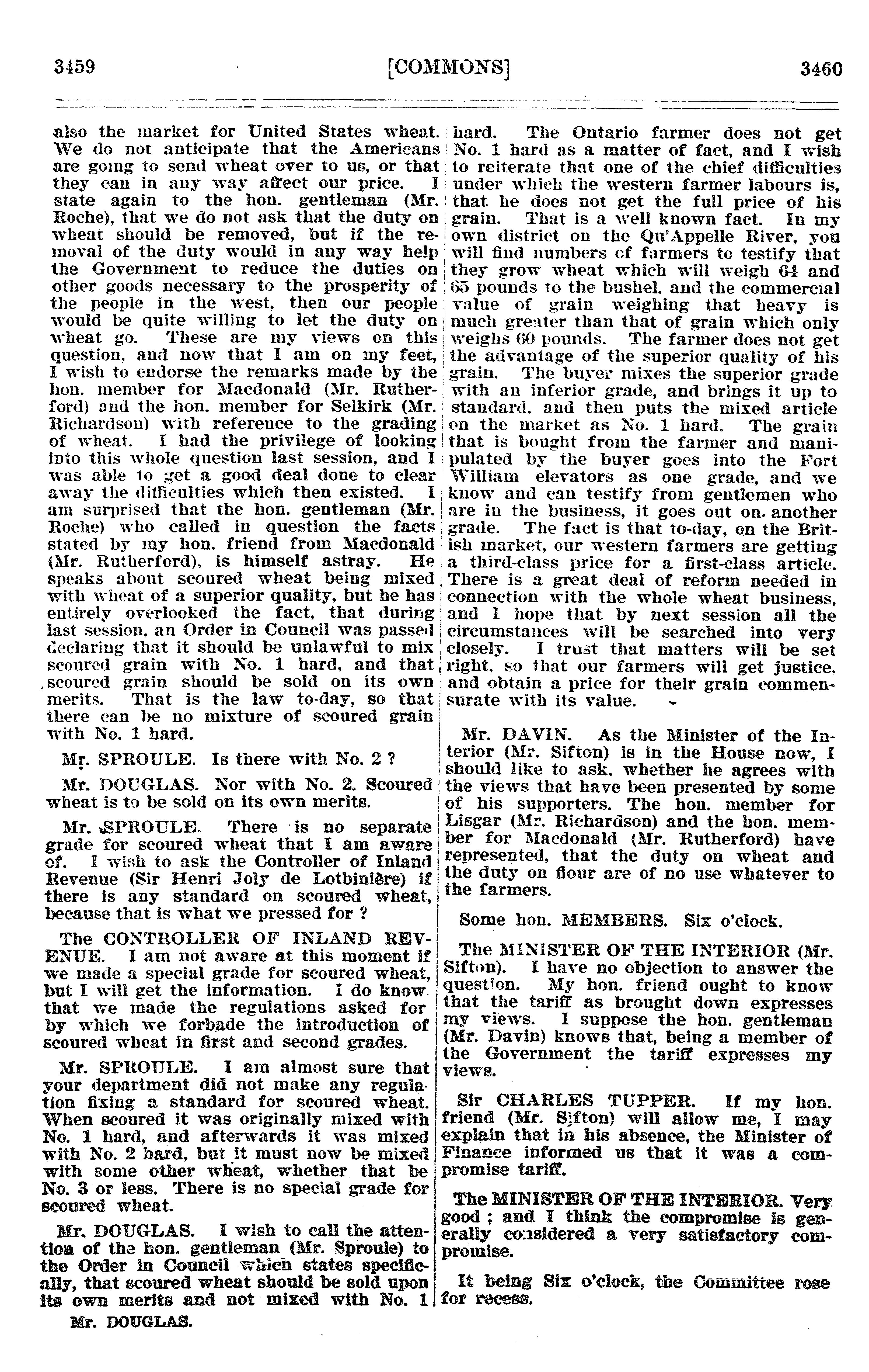 3459 [COMMONS] 3460

also the market for United States wheat. We do not anticipate that the Americans are going to send wheat over to us, or that they can in any way affect our price. I state again to the hon. gentleman (Mr. Roche), that we do not ask that the duty on wheat should be removed, but if the removal of the duty would in any way help the Government to reduce the duties on other goods necessary to the prosperity of the people in the west, then our people would be quite willing to let the duty on wheat go. These are my views on this question, and now that I am on my feet, I wish to endorse the remarks made by the hon. member for Macdonald (Mr. Rutherford) and the hon. member for Selkirk (Mr. Richardson) with reference to the grading of wheat. I had the privilege of looking into this whole question last session, and I was able to get a good deal done to clear away the difficulties which then existed. I am surprised that the hon. gentleman (Mr. Roche) who called in question the facts stated by my hon. friend from Macdonald (Mr. Rutherford), is himself astray. He speaks about scoured wheat being mixed with wheat of a superior quality, but he has entirely overlooked the fact, that during last session, an Order in Council was passed declaring that it should be unlawful to mix scoured grain with No. 1 hard, and that scoured grain should be sold on its own merits. That is the law to-day, so that there can be no mixture of scoured grain with No. 1 hard.

Mr. SPROULE. Is there with No. 2 ?

Mr. DOUGLAS. Nor with No. 2. Scoured wheat is to be sold on its own merits.

Mr. SPROULE. There is no separate grade for scoured wheat that I am aware of. I wish to ask the Controller of Inland Revenue (Sir Henri Joly de Lotbinière) if there is any standard on scoured wheat, because that is what we pressed for ?

The CONTROLLER OF INLAND REVENUE. I am not aware at this moment if we made a special grade for scoured wheat, but I will get the information. I do know that we made the regulations asked for by which we forbade the introduction of scoured wheat in first and second grades.

Mr. SPROULE. I am almost sure that your department did not make any regulation fixing a standard for scoured wheat. When scoured it was originally mixed with No. 1 hard, and afterwards it was mixed with No. 2 hard, but it must now be mixed with some other wheat, whether that be No. 3 or less. There is no special grade for scoured wheat.

Mr. DOUGLAS. I wish to call the attention of the hon. gentleman (Mr. Sproule) to the Order in Council which states specifically, that scoured wheat should be sold upon its own merits and not mixed with No. 1

Mr. DOUGLAS.

hard. The Ontario farmer does not get No. 1 hard as a matter of fact, and I wish to reiterate that one of the chief difficulties under which the western farmer labours is, that he does not get the full price of his grain. That is a well known fact. In my own district on the Qu'Appelle River, you will find numbers of farmers to testify that they grow wheat which will weigh 64 and 65 pounds to the bushel, and the commercial value of grain weighing that heavy is much greater than that of grain which only weighs 60 pounds. The farmer does not get the advantage of the superior quality of his grain. The buyer mixes the superior grade with an inferior grade, and brings it up to standard, and then puts the mixed article on the market as No. 1 hard. The grain that is bought from the farmer and manipulated by the buyer goes into the Fort William elevators as one grade, and we know and can testify from gentlemen who are in the business, it goes out on another grade. The fact is that to-day, on the British market, our western farmers are getting a third-class price for a first-class article. There is a great deal of reform needed in connection with the whole wheat business, and I hope that by next session all the circumstances will be searched into very closely. I trust that matters will be set right, so that our farmers will get justice, and obtain a price for their grain commensurate with its value.

Mr. DAVIN. As the Minister of the Interior (Mr. Sifton) is in the House now, I should like to ask, whether he agrees with the views that have been presented by some of his supporters. The hon. member for Lisgar (Mr. Richardson) and the hon. member for Macdonald (Mr. Rutherford) have represented, that the duty on wheat and the duty on flour are of no use whatever to the farmers.

Some hon. MEMBERS. Six o'clock.

The MINISTER OF THE INTERIOR (Mr. Sifton). I have no objection to answer the question. My hon. friend ought to know that the tariff as brought down expresses my views. I suppose the hon. gentleman (Mr. Davin) knows that, being a member of the Government the tariff expresses my views.

Sir CHARLES TUPPER. If my hon. friend (Mr. Sifton) will allow me, I may explain that in his absence, the Minister of Finance informed us that it was a compromise tariff.

The MINISTER OF THE INTERIOR. Very good ; and I think the compromise is generally considered a very satisfactory compromise.

It being Six o'clock, the Committee rose for recess.